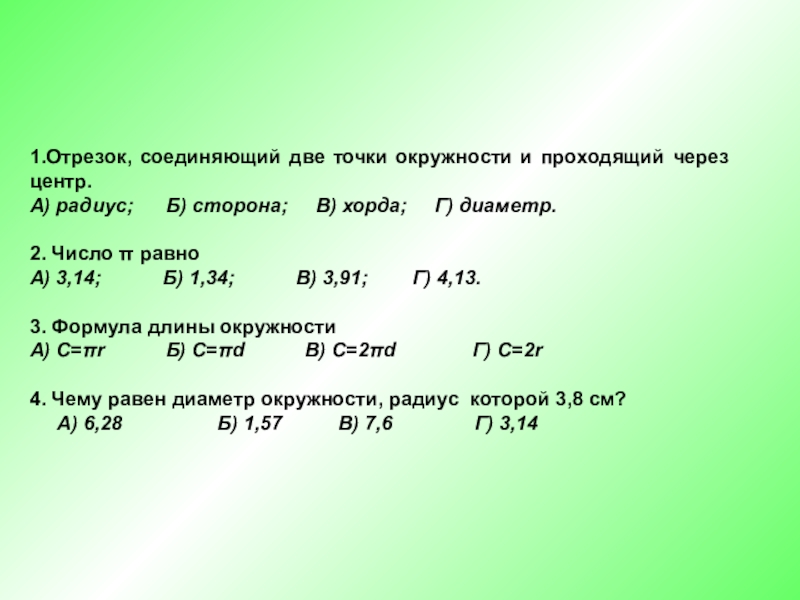 1.Отрезок, соединяющий две точки окружности и проходящий через центр.
А) радиус;     Б) сторона;     В) хорда;     Г) диаметр.

2. Число π равно
А) 3,14;     Б) 1,34;     В) 3,91;     Г) 4,13.

3. Формула длины окружности
А) $C=\pi r$     Б) $C=\pi d$     В) $C=2\pi d$     Г) $C=2r$

4. Чему равен диаметр окружности, радиус которой 3,8 см?
А) 6,28     Б) 1,57     В) 7,6     Г) 3,14